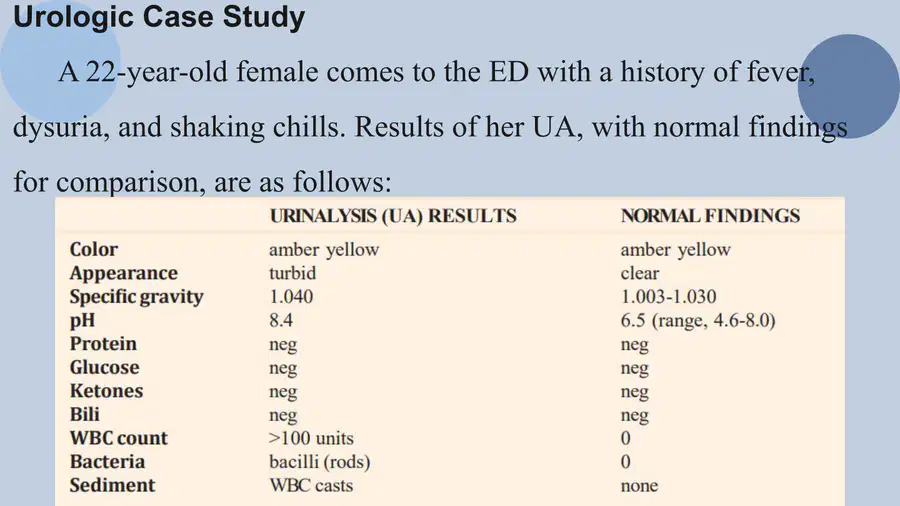 Urologic Case Study

A 22-year-old female comes to the ED with a history of fever, dysuria, and shaking chills. Results of her UA, with normal findings for comparison, are as follows:

| | URINALYSIS (UA) RESULTS | NORMAL FINDINGS |
|---|---|---|
| Color | amber yellow | amber yellow |
| Appearance | turbid | clear |
| Specific gravity | 1.040 | 1.003-1.030 |
| pH | 8.4 | 6.5 (range, 4.6-8.0) |
| Protein | neg | neg |
| Glucose | neg | neg |
| Ketones | neg | neg |
| Bili | neg | neg |
| WBC count | >100 units | 0 |
| Bacteria | bacilli (rods) | 0 |
| Sediment | WBC casts | none |